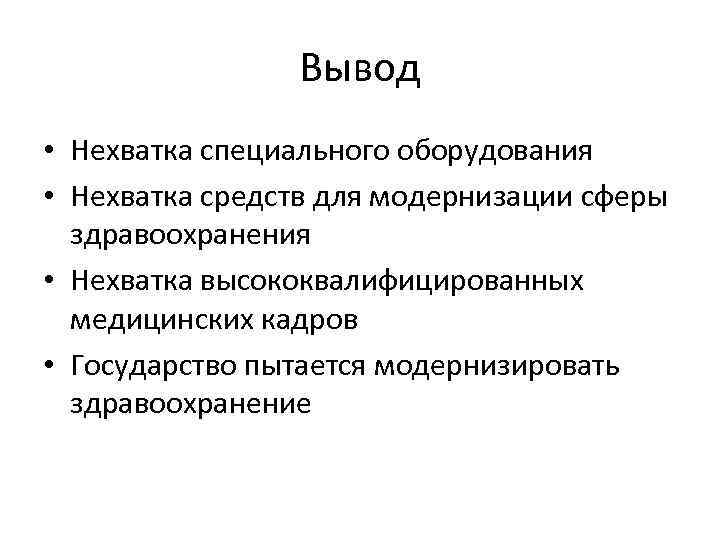 Вывод

• Нехватка специального оборудования
• Нехватка средств для модернизации сферы здравоохранения
• Нехватка высококвалифицированных медицинских кадров
• Государство пытается модернизировать здравоохранение